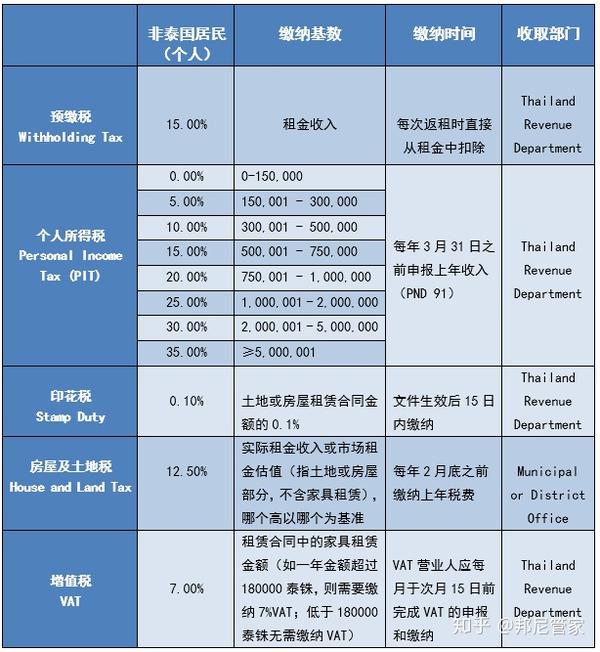 |  | 非泰国居民（个人） | 缴纳基数 | 缴纳时间 | 收取部门 |
|---|---|---|---|---|
| 预缴税 Withholding Tax | 15.00% | 租金收入 | 每次返租时直接从租金中扣除 | Thailand Revenue Department |
| 个人所得税 Personal Income Tax (PIT) | 0.00% | 0-150,000 | 每年 3 月 31 日之前申报上年收入（PND 91） | Thailand Revenue Department |
|  | 5.00% | 150,001 - 300,000 |  |  |
|  | 10.00% | 300,001 - 500,000 |  |  |
|  | 15.00% | 500,001 - 750,000 |  |  |
|  | 20.00% | 750,001 - 1,000,000 |  |  |
|  | 25.00% | 1,000,001 - 2,000,000 |  |  |
|  | 30.00% | 2,000,001 - 5,000,000 |  |  |
|  | 35.00% | ≥5,000,001 |  |  |
| 印花税 Stamp Duty | 0.10% | 土地或房屋租赁合同金额的 0.1% | 文件生效后 15 日内缴纳 | Thailand Revenue Department |
| 房屋及土地税 House and Land Tax | 12.50% | 实际租金收入或市场租金估值（指土地或房屋部分，不含家具租赁），哪个高以哪个为基准 | 每年 2 月底之前缴纳上年税费 | Municipal or District Office |
| 增值税 VAT | 7.00% | 租赁合同中的家具租赁金额（如一年金额超过 180000 泰铢，则需要缴纳 7%VAT；低于 180000 泰铢无需缴纳 VAT） | VAT 营业人应每月于次月 15 日前完成 VAT 的申报和缴纳 | Thailand Revenue Department |

知乎 @邦尼管家